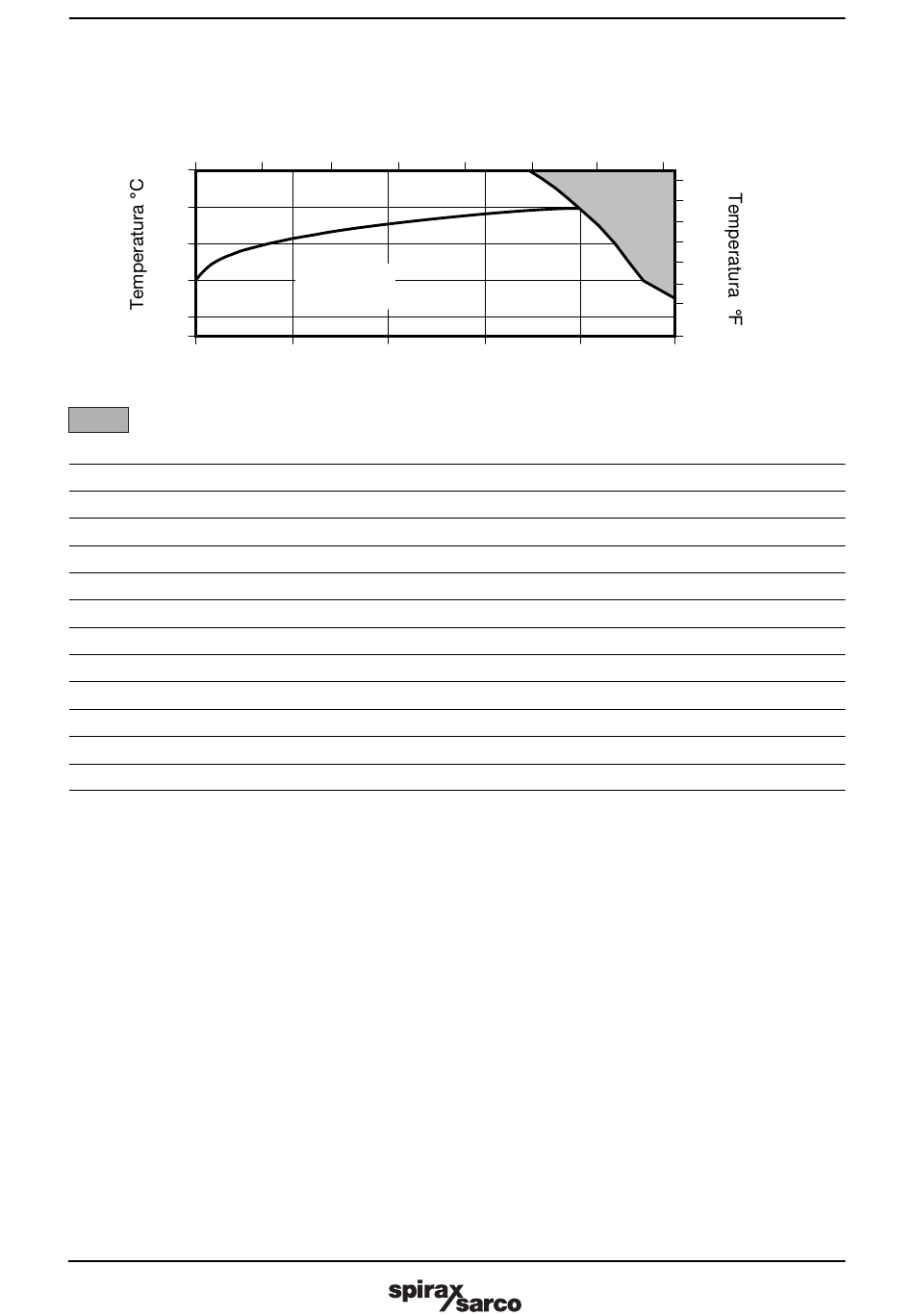 Temperatura °C

Temperatura °F

spirax sarco